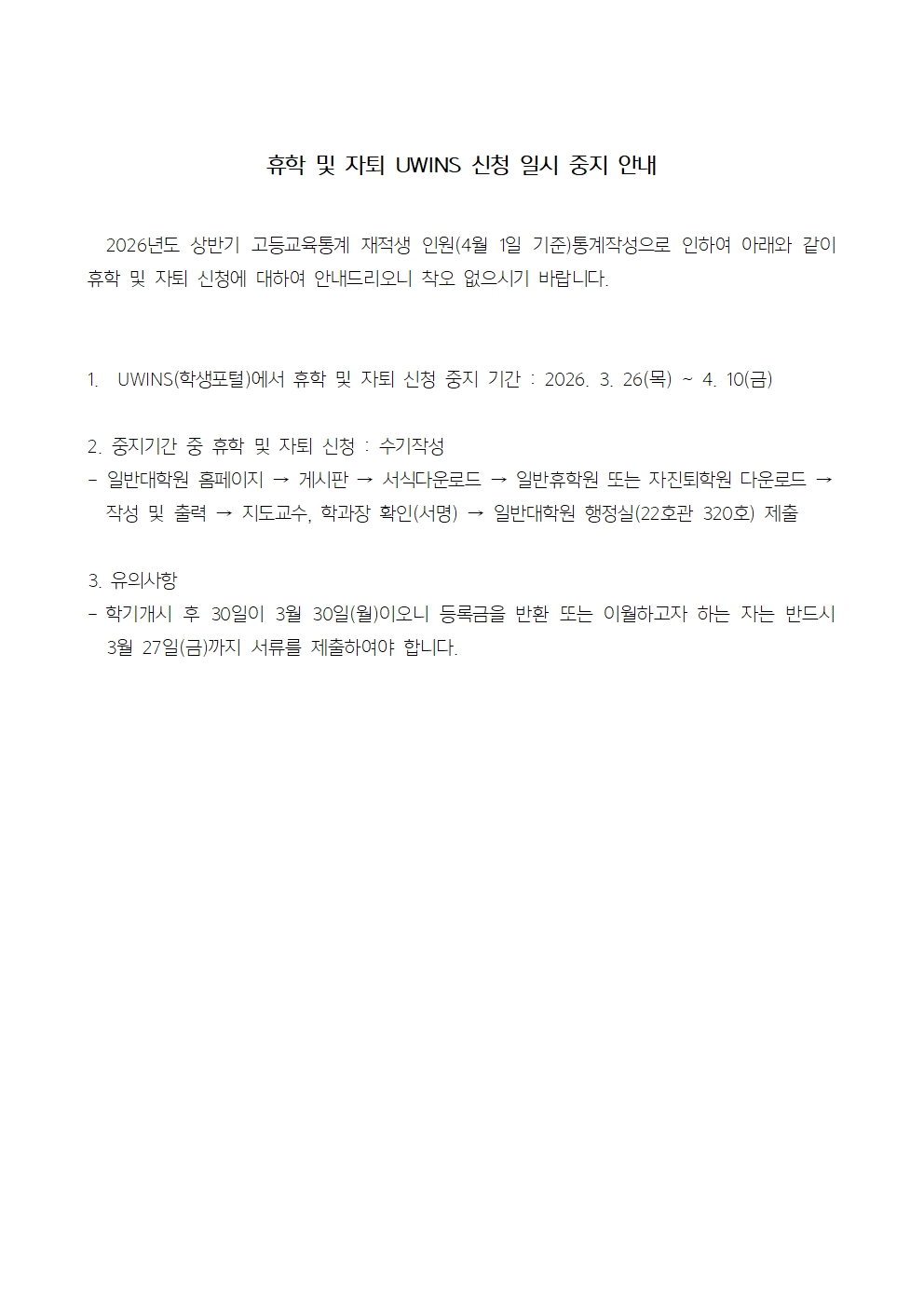 휴학 및 자퇴 UWINS 신청 일시 중지 안내

2026년도 상반기 고등교육통계 재적생 인원(4월 1일 기준)통계작성으로 인하여 아래와 같이 휴학 및 자퇴 신청에 대하여 안내드리오니 착오 없으시기 바랍니다.

1. UWINS(학생포털)에서 휴학 및 자퇴 신청 중지 기간 : 2026. 3. 26(목) ~ 4. 10(금)

2. 중지기간 중 휴학 및 자퇴 신청 : 수기작성
- 일반대학원 홈페이지 → 게시판 → 서식다운로드 → 일반휴학원 또는 자진퇴학원 다운로드 → 작성 및 출력 → 지도교수, 학과장 확인(서명) → 일반대학원 행정실(22호관 320호) 제출

3. 유의사항
- 학기개시 후 30일이 3월 30일(월)이오니 등록금을 반환 또는 이월하고자 하는 자는 반드시 3월 27일(금)까지 서류를 제출하여야 합니다.